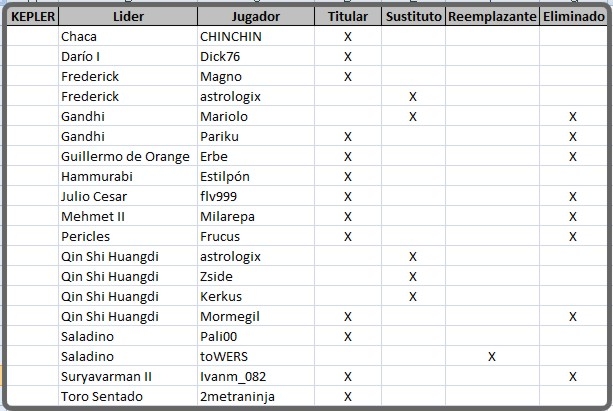 | KEPLER | Lider | Jugador | Titular | Sustituto | Reemplazante | Eliminado |
|---|---|---|---|---|---|---|
| | Chaca | CHINCHIN | X | | | |
| | Darío I | Dick76 | X | | | |
| | Frederick | Magno | X | | | |
| | Frederick | astrologix | | X | | |
| | Gandhi | Mariolo | | X | | X |
| | Gandhi | Pariku | X | | | X |
| | Guillermo de Orange | Erbe | X | | | X |
| | Hammurabi | Estilpón | X | | | |
| | Julio Cesar | flv999 | X | | | X |
| | Mehmet II | Milarepa | X | | | X |
| | Pericles | Frucus | X | | | X |
| | Qin Shi Huangdi | astrologix | | X | | |
| | Qin Shi Huangdi | Zside | | X | | |
| | Qin Shi Huangdi | Kerkus | | X | | |
| | Qin Shi Huangdi | Mormegil | X | | | X |
| | Saladino | Pali00 | X | | | |
| | Saladino | toWERS | | | X | |
| | Suryavarman II | Ivanm_082 | X | | | X |
| | Toro Sentado | 2metraninja | X | | | |